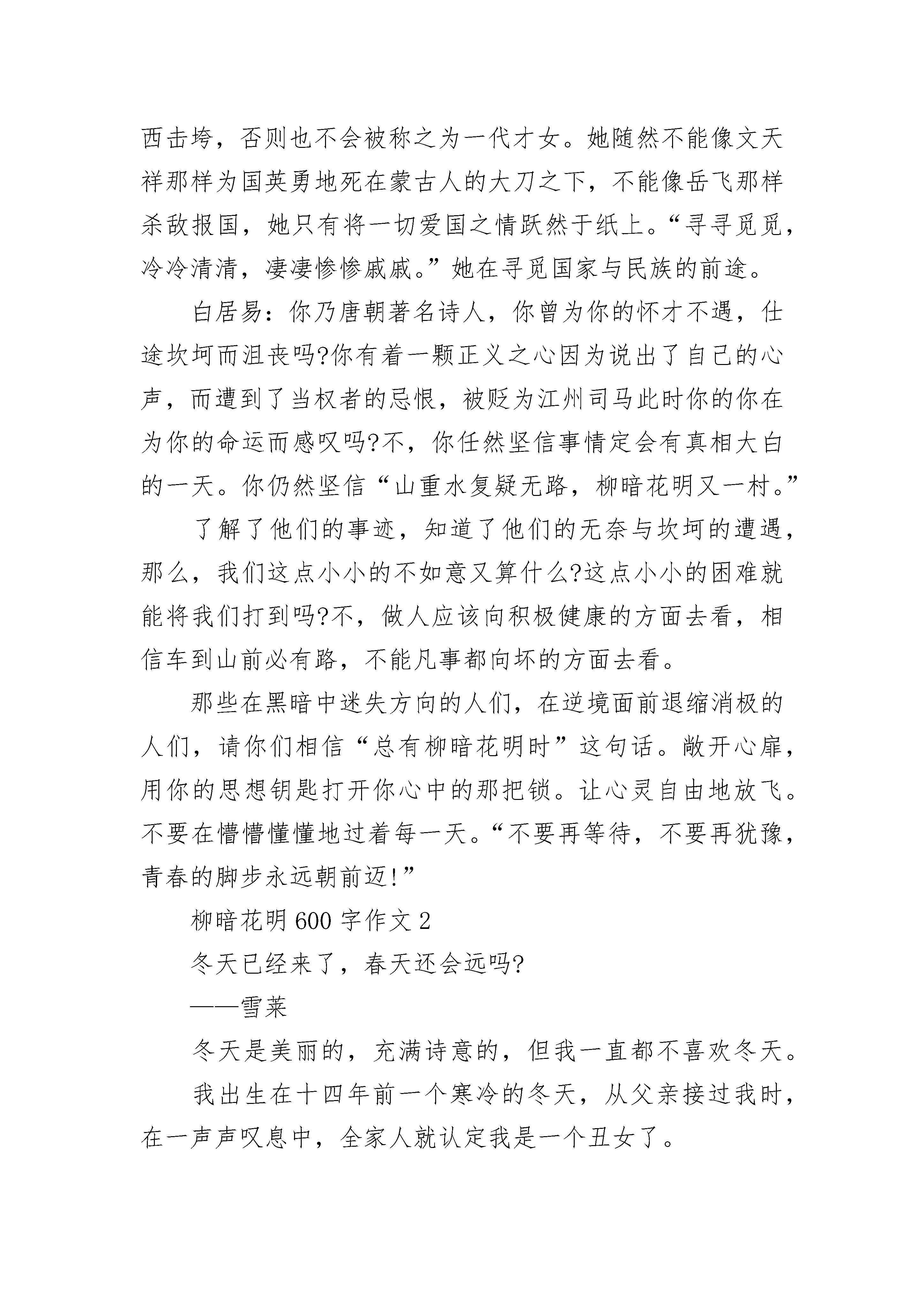 西击垮，否则也不会被称之为一代才女。她随然不能像文天祥那样为国英勇地死在蒙古人的大刀之下，不能像岳飞那样杀敌报国，她只有将一切爱国之情跃然于纸上。“寻寻觅觅，冷冷清清，凄凄惨惨戚戚。”她在寻觅国家与民族的前途。

白居易：你乃唐朝著名诗人，你曾为你的怀才不遇，仕途坎坷而沮丧吗?你有着一颗正义之心因为说出了自己的心声，而遭到了当权者的忌恨，被贬为江州司马此时你的你在为你的命运而感叹吗?不，你任然坚信事情定会有真相大白的一天。你仍然坚信“山重水复疑无路，柳暗花明又一村。”

了解了他们的事迹，知道了他们的无奈与坎坷的遭遇，那么，我们这点小小的不如意又算什么?这点小小的困难就能将我们打到吗?不，做人应该向积极健康的方面去看，相信车到山前必有路，不能凡事都向坏的方面去看。

那些在黑暗中迷失方向的人们，在逆境面前退缩消极的人们，请你们相信“总有柳暗花明时”这句话。敞开心扉，用你的思想钥匙打开你心中的那把锁。让心灵自由地放飞。不要在懵懵懂懂地过着每一天。“不要再等待，不要再犹豫，青春的脚步永远朝前迈!”

柳暗花明600字作文2

冬天已经来了，春天还会远吗?

——雪莱

冬天是美丽的，充满诗意的，但我一直都不喜欢冬天。

我出生在十四年前一个寒冷的冬天，从父亲接过我时，在一声声叹息中，全家人就认定我是一个丑女了。